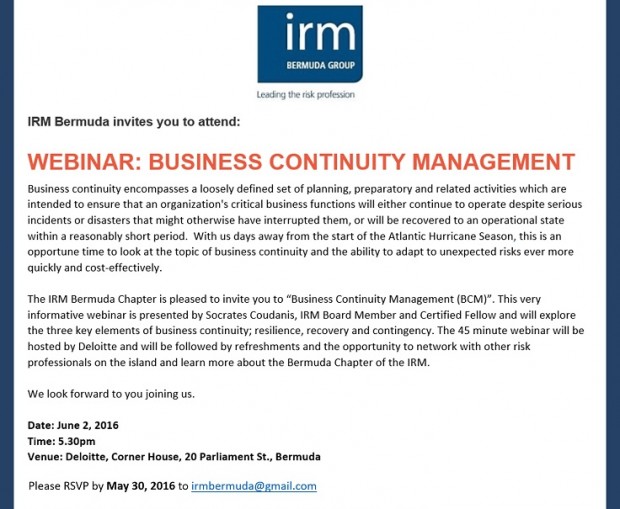 irm
BERMUDA GROUP
Leading the risk profession

IRM Bermuda invites you to attend:

WEBINAR: BUSINESS CONTINUITY MANAGEMENT

Business continuity encompasses a loosely defined set of planning, preparatory and related activities which are intended to ensure that an organization's critical business functions will either continue to operate despite serious incidents or disasters that might otherwise have interrupted them, or will be recovered to an operational state within a reasonably short period. With us days away from the start of the Atlantic Hurricane Season, this is an opportune time to look at the topic of business continuity and the ability to adapt to unexpected risks ever more quickly and cost-effectively.

The IRM Bermuda Chapter is pleased to invite you to "Business Continuity Management (BCM)". This very informative webinar is presented by Socrates Coudanis, IRM Board Member and Certified Fellow and will explore the three key elements of business continuity; resilience, recovery and contingency. The 45 minute webinar will be hosted by Deloitte and will be followed by refreshments and the opportunity to network with other risk professionals on the island and learn more about the Bermuda Chapter of the IRM.

We look forward to you joining us.

Date: June 2, 2016
Time: 5.30pm
Venue: Deloitte, Corner House, 20 Parliament St., Bermuda

Please RSVP by May 30, 2016 to irmbermuda@gmail.com